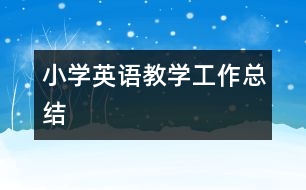 小学英语教学工作总结